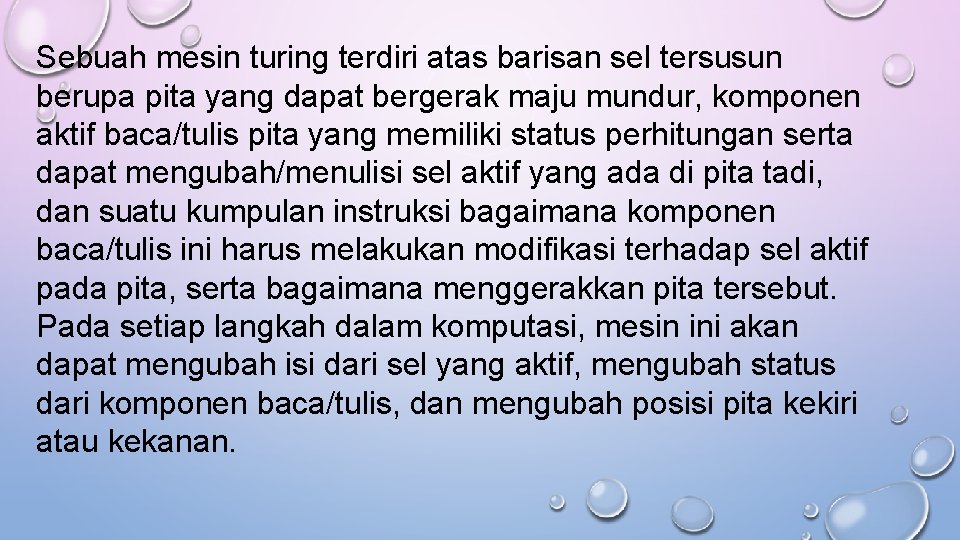 Sebuah mesin turing terdiri atas barisan sel tersusun berupa pita yang dapat bergerak maju mundur, komponen aktif baca/tulis pita yang memiliki status perhitungan serta dapat mengubah/menulisi sel aktif yang ada di pita tadi, dan suatu kumpulan instruksi bagaimana komponen baca/tulis ini harus melakukan modifikasi terhadap sel aktif pada pita, serta bagaimana menggerakkan pita tersebut. Pada setiap langkah dalam komputasi, mesin ini akan dapat mengubah isi dari sel yang aktif, mengubah status dari komponen baca/tulis, dan mengubah posisi pita kekiri atau kekanan.